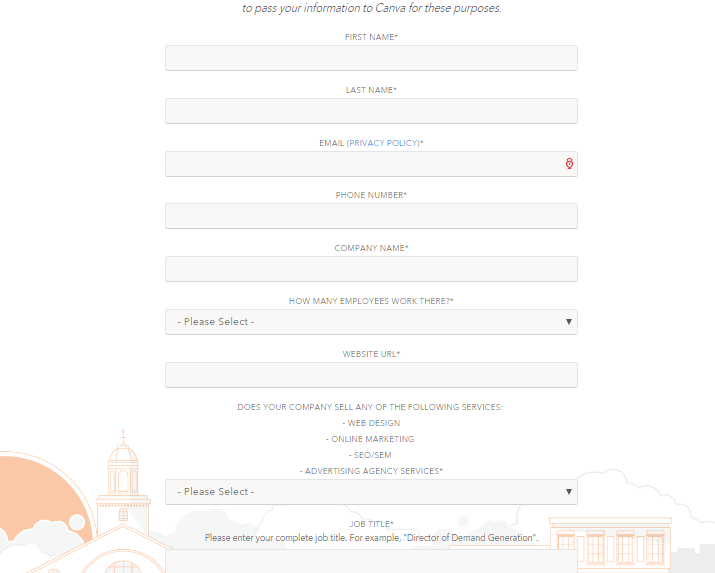 to pass your information to Canva for these purposes.

FIRST NAME*

LAST NAME*

EMAIL (PRIVACY POLICY)*

PHONE NUMBER*

COMPANY NAME*

HOW MANY EMPLOYEES WORK THERE?*

- Please Select -

WEBSITE URL*

DOES YOUR COMPANY SELL ANY OF THE FOLLOWING SERVICES:
- WEB DESIGN
- ONLINE MARKETING
- SEO/SEM
- ADVERTISING AGENCY SERVICES*

- Please Select -

JOB TITLE*
Please enter your complete job title. For example, "Director of Demand Generation".